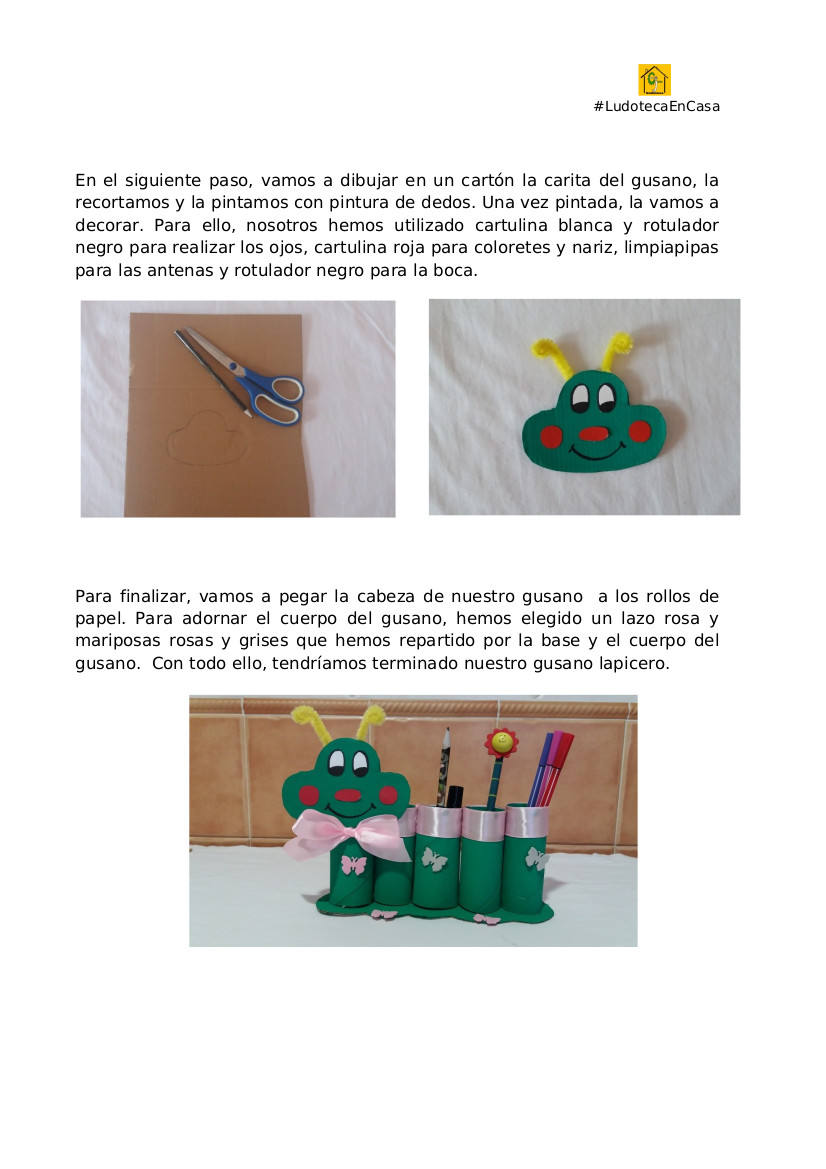 #LudotecaEnCasa

En el siguiente paso, vamos a dibujar en un cartón la carita del gusano, la recortamos y la pintamos con pintura de dedos. Una vez pintada, la vamos a decorar. Para ello, nosotros hemos utilizado cartulina blanca y rotulador negro para realizar los ojos, cartulina roja para coloretes y nariz, limpiapipas para las antenas y rotulador negro para la boca.

Para finalizar, vamos a pegar la cabeza de nuestro gusano a los rollos de papel. Para adornar el cuerpo del gusano, hemos elegido un lazo rosa y mariposas rosas y grises que hemos repartido por la base y el cuerpo del gusano. Con todo ello, tendríamos terminado nuestro gusano lapicero.